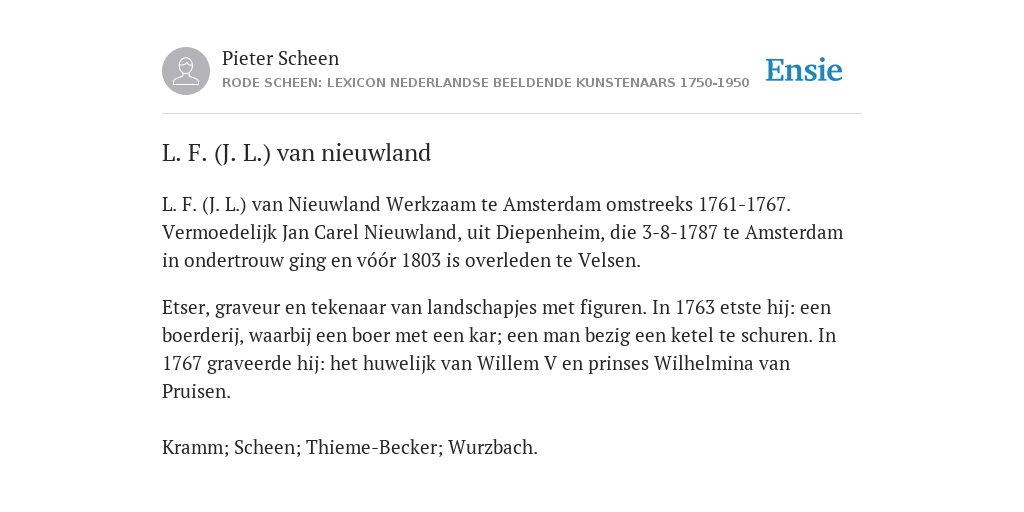 Pieter Scheen
RODE SCHEEN: LEXICON NEDERLANDSE BEELDENDE KUNSTENAARS 1750-1950

Ensie

L. F. (J. L.) van nieuwland

L. F. (J. L.) van Nieuwland Werkzaam te Amsterdam omstreeks 1761-1767. Vermoedelijk Jan Carel Nieuwland, uit Diepenheim, die 3-8-1787 te Amsterdam in ondertrouw ging en vóór 1803 is overleden te Velsen.

Etser, graveur en tekenaar van landschapjes met figuren. In 1763 etste hij: een boerderij, waarbij een boer met een kar; een man bezig een ketel te schuren. In 1767 graveerde hij: het huwelijk van Willem V en prinses Wilhelmina van Pruisen.

Kramm; Scheen; Thieme-Becker; Wurzbach.